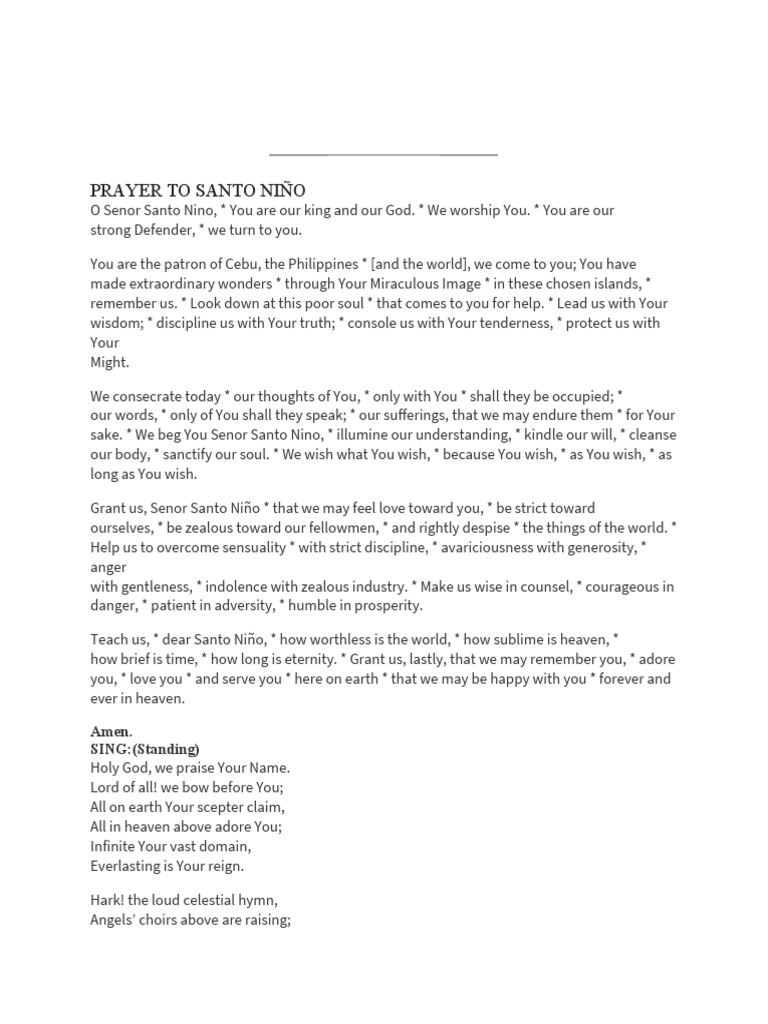 PRAYER TO SANTO NIÑO
O Senor Santo Nino, * You are our king and our God. * We worship You. * You are our strong Defender, * we turn to you.

You are the patron of Cebu, the Philippines * [and the world], we come to you; You have made extraordinary wonders * through Your Miraculous Image * in these chosen islands, * remember us. * Look down at this poor soul * that comes to you for help. * Lead us with Your wisdom; * discipline us with Your truth; * console us with Your tenderness, * protect us with Your
Might.

We consecrate today * our thoughts of You, * only with You * shall they be occupied; * our words, * only of You shall they speak; * our sufferings, that we may endure them * for Your sake. * We beg You Senor Santo Nino, * illumine our understanding, * kindle our will, * cleanse our body, * sanctify our soul. * We wish what You wish, * because You wish, * as You wish, * as long as You wish.

Grant us, Senor Santo Niño * that we may feel love toward you, * be strict toward ourselves, * be zealous toward our fellowmen, * and rightly despise * the things of the world. * Help us to overcome sensuality * with strict discipline, * avariciousness with generosity, * anger
with gentleness, * indolence with zealous industry. * Make us wise in counsel, * courageous in danger, * patient in adversity, * humble in prosperity.

Teach us, * dear Santo Niño, * how worthless is the world, * how sublime is heaven, * how brief is time, * how long is eternity. * Grant us, lastly, that we may remember you, * adore you, * love you * and serve you * here on earth * that we may be happy with you * forever and ever in heaven.

Amen.
SING: (Standing)
Holy God, we praise Your Name.
Lord of all! we bow before You;
All on earth Your scepter claim,
All in heaven above adore You;
Infinite Your vast domain,
Everlasting is Your reign.

Hark! the loud celestial hymn,
Angels' choirs above are raising;